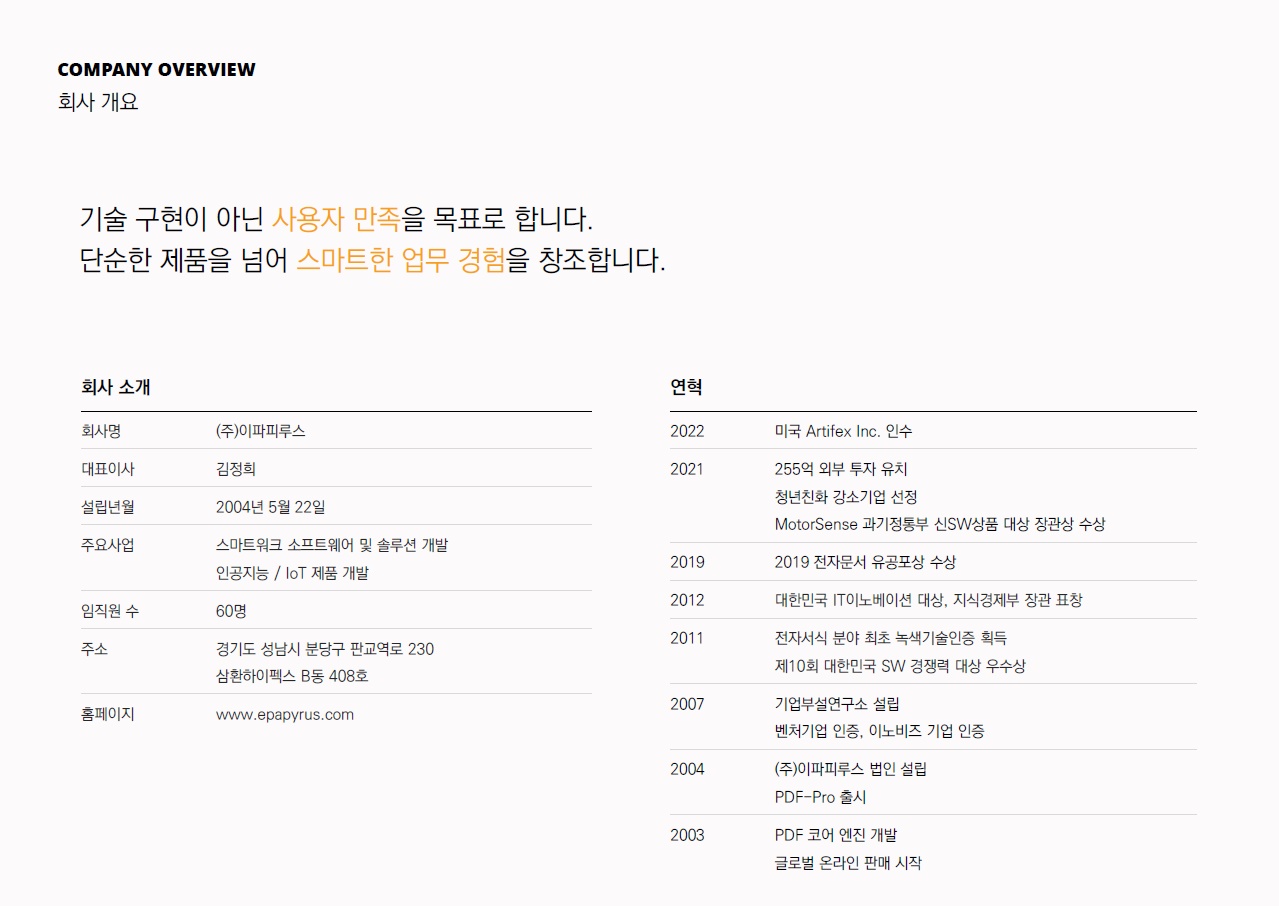 COMPANY OVERVIEW
회사 개요

기술 구현이 아닌 사용자 만족을 목표로 합니다.
단순한 제품을 넘어 스마트한 업무 경험을 창조합니다.

회사 소개

회사명
(주)이파피루스

대표이사
김정희

설립년월
2004년 5월 22일

주요사업
스마트워크 소프트웨어 및 솔루션 개발
인공지능 / IoT 제품 개발

임직원 수
60명

주소
경기도 성남시 분당구 판교역로 230
삼환하이펙스 B동 408호

홈페이지
www.epapyrus.com

연혁

2022
미국 Artifex Inc. 인수

2021
255억 외부 투자 유치
청년친화 강소기업 선정
MotorSense 과기정통부 신SW상품 대상 장관상 수상

2019
2019 전자문서 유공포상 수상

2012
대한민국 IT이노베이션 대상, 지식경제부 장관 표창

2011
전자서식 분야 최초 녹색기술인증 획득
제10회 대한민국 SW 경쟁력 대상 우수상

2007
기업부설연구소 설립
벤처기업 인증, 이노비즈 기업 인증

2004
(주)이파피루스 법인 설립
PDF-Pro 출시

2003
PDF 코어 엔진 개발
글로벌 온라인 판매 시작